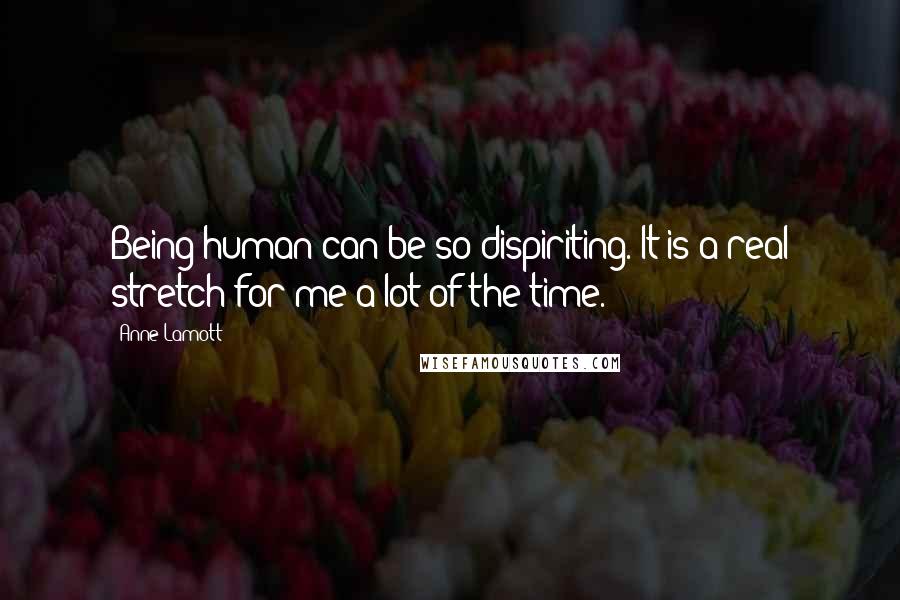 Being human can be so dispiriting. It is a real stretch for me a lot of the time.

Anne Lamott

WISEFAMOUSQUOTES.COM